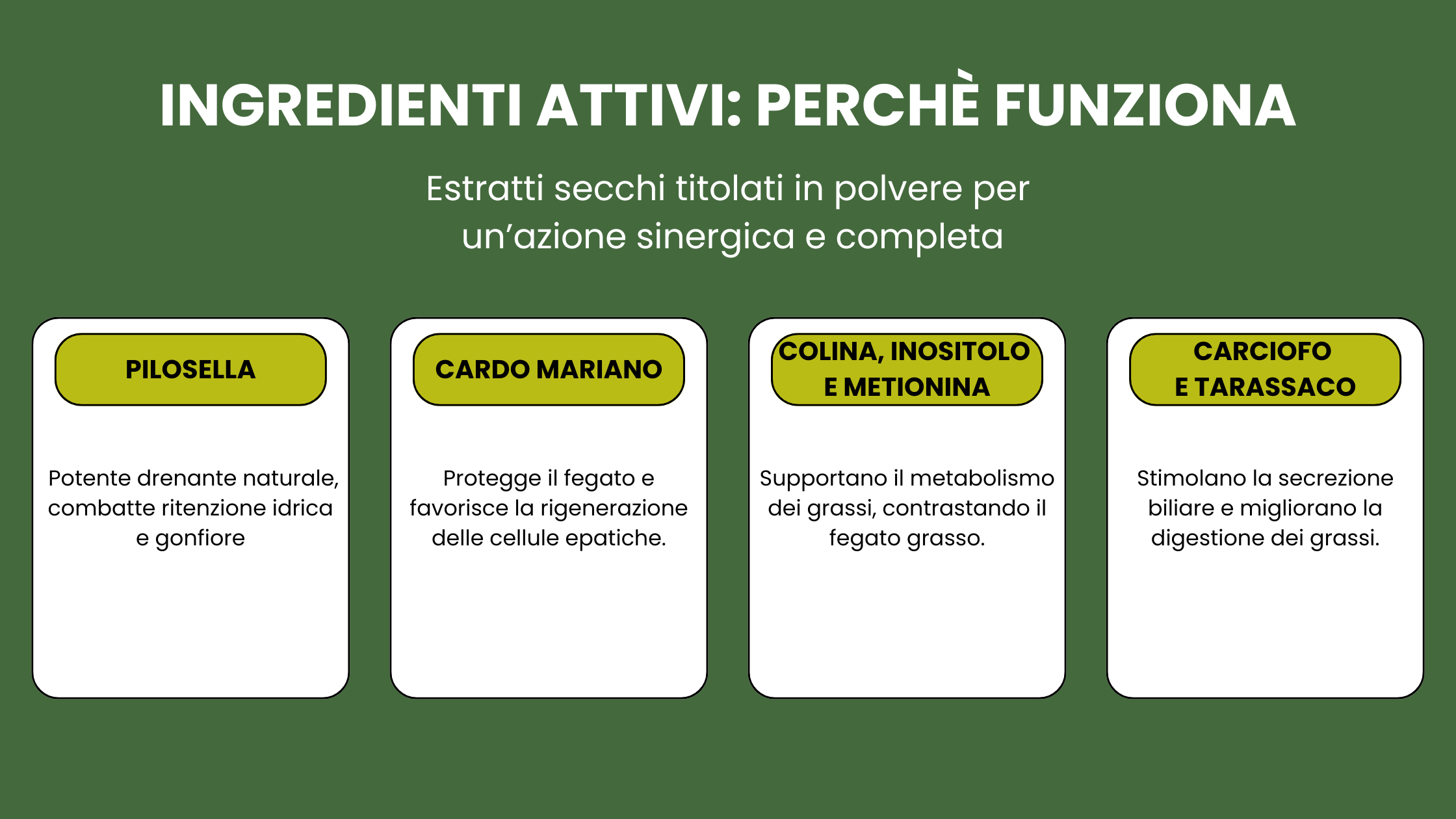 INGREDIENTI ATTIVI: PERCHÈ FUNZIONA

Estratti secchi titolati in polvere per un'azione sinergica e completa

PILOSELLA

Potente drenante naturale, combatte ritenzione idrica e gonfiore

CARDO MARIANO

Protegge il fegato e favorisce la rigenerazione delle cellule epatiche.

COLINA, INOSITOLO E METIONINA

Supportano il metabolismo dei grassi, contrastando il fegato grasso.

CARCIOFO E TARASSACO

Stimolano la secrezione biliare e migliorano la digestione dei grassi.